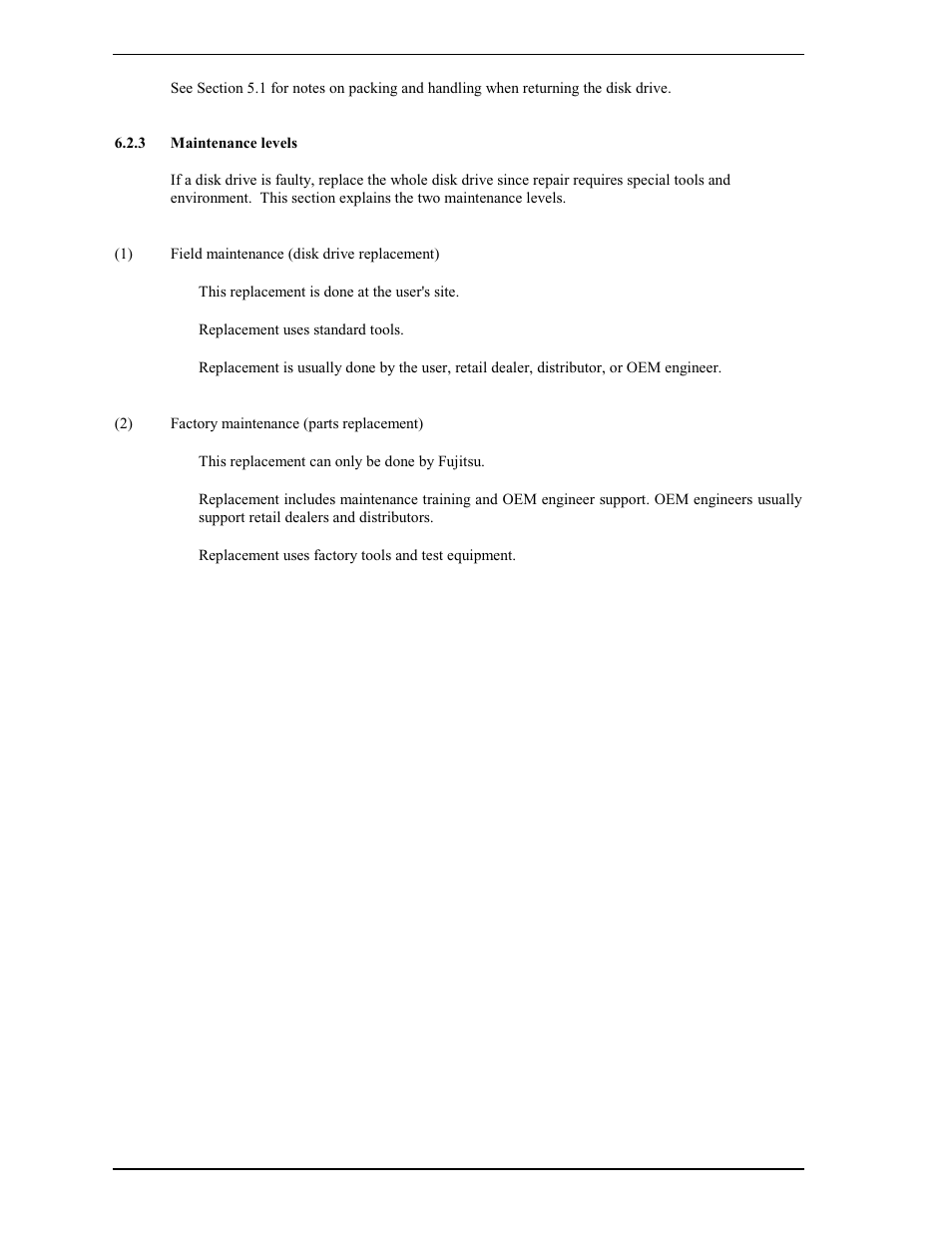 See Section 5.1 for notes on packing and handling when returning the disk drive.

6.2.3 Maintenance levels

If a disk drive is faulty, replace the whole disk drive since repair requires special tools and environment. This section explains the two maintenance levels.

(1) Field maintenance (disk drive replacement)

This replacement is done at the user's site.

Replacement uses standard tools.

Replacement is usually done by the user, retail dealer, distributor, or OEM engineer.

(2) Factory maintenance (parts replacement)

This replacement can only be done by Fujitsu.

Replacement includes maintenance training and OEM engineer support. OEM engineers usually support retail dealers and distributors.

Replacement uses factory tools and test equipment.